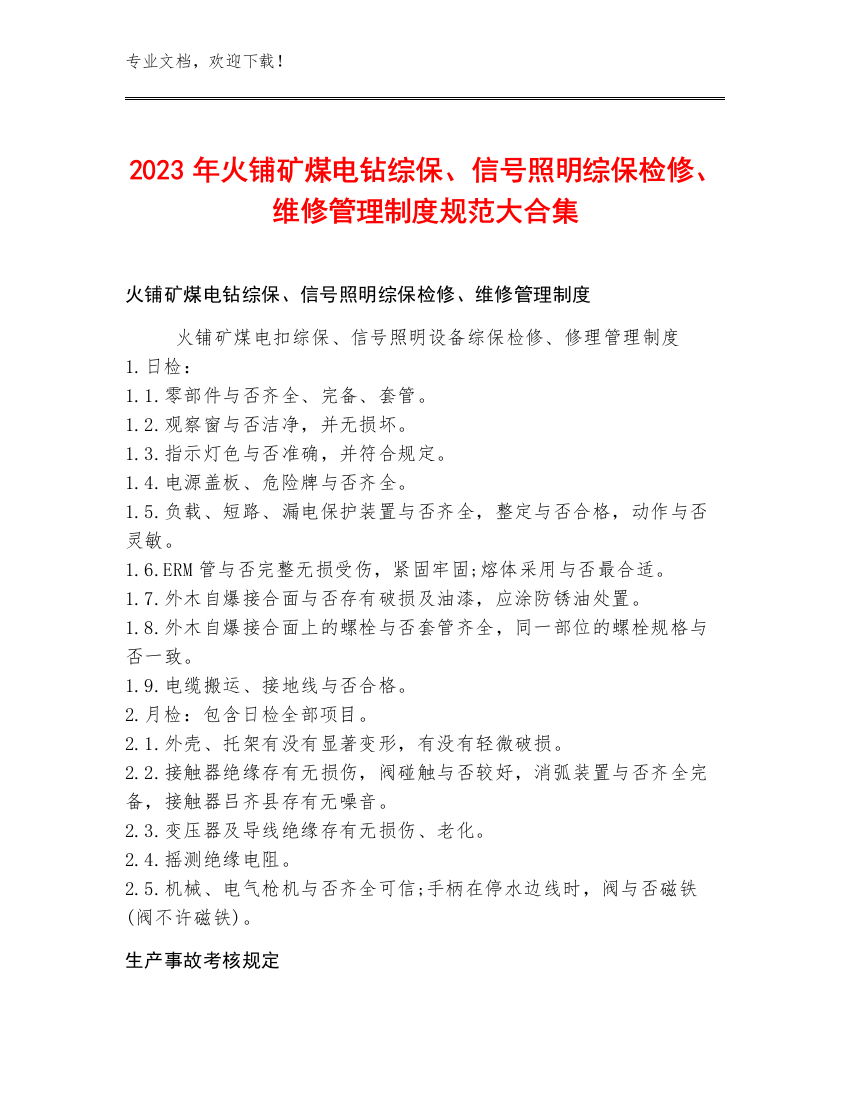 专业文档，欢迎下载！

2023年火铺矿煤电钻综保、信号照明综保检修、维修管理制度规范大合集

火铺矿煤电钻综保、信号照明综保检修、维修管理制度

火铺矿煤电扣综保、信号照明设备综保检修、修理管理制度
1.日检：
1.1.零部件与否齐全、完备、套管。
1.2.观察窗与否洁净，并无损坏。
1.3.指示灯色与否准确，并符合规定。
1.4.电源盖板、危险牌与否齐全。
1.5.负载、短路、漏电保护装置与否齐全，整定与否合格，动作与否灵敏。
1.6.ERM管与否完整无损受伤，紧固牢固;熔体采用与否最合适。
1.7.外木自爆接合面与否存有破损及油漆，应涂防锈油处置。
1.8.外木自爆接合面上的螺栓与否套管齐全，同一部位的螺栓规格与否一致。
1.9.电缆搬运、接地线与否合格。
2.月检：包含日检全部项目。
2.1.外壳、托架有没有显著变形，有没有轻微破损。
2.2.接触器绝缘存有无损伤，阀碰触与否较好，消弧装置与否齐全完备，接触器吕齐县存有无噪音。
2.3.变压器及导线绝缘存有无损伤、老化。
2.4.摇测绝缘电阻。
2.5.机械、电气枪机与否齐全可信;手柄在停水边线时，阀与否磁铁(阀不许磁铁)。

生产事故考核规定